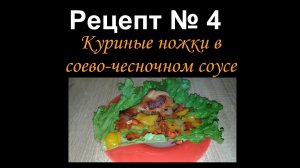 Рецепт № 4

Куриные ножки в соево-чесночном соусе